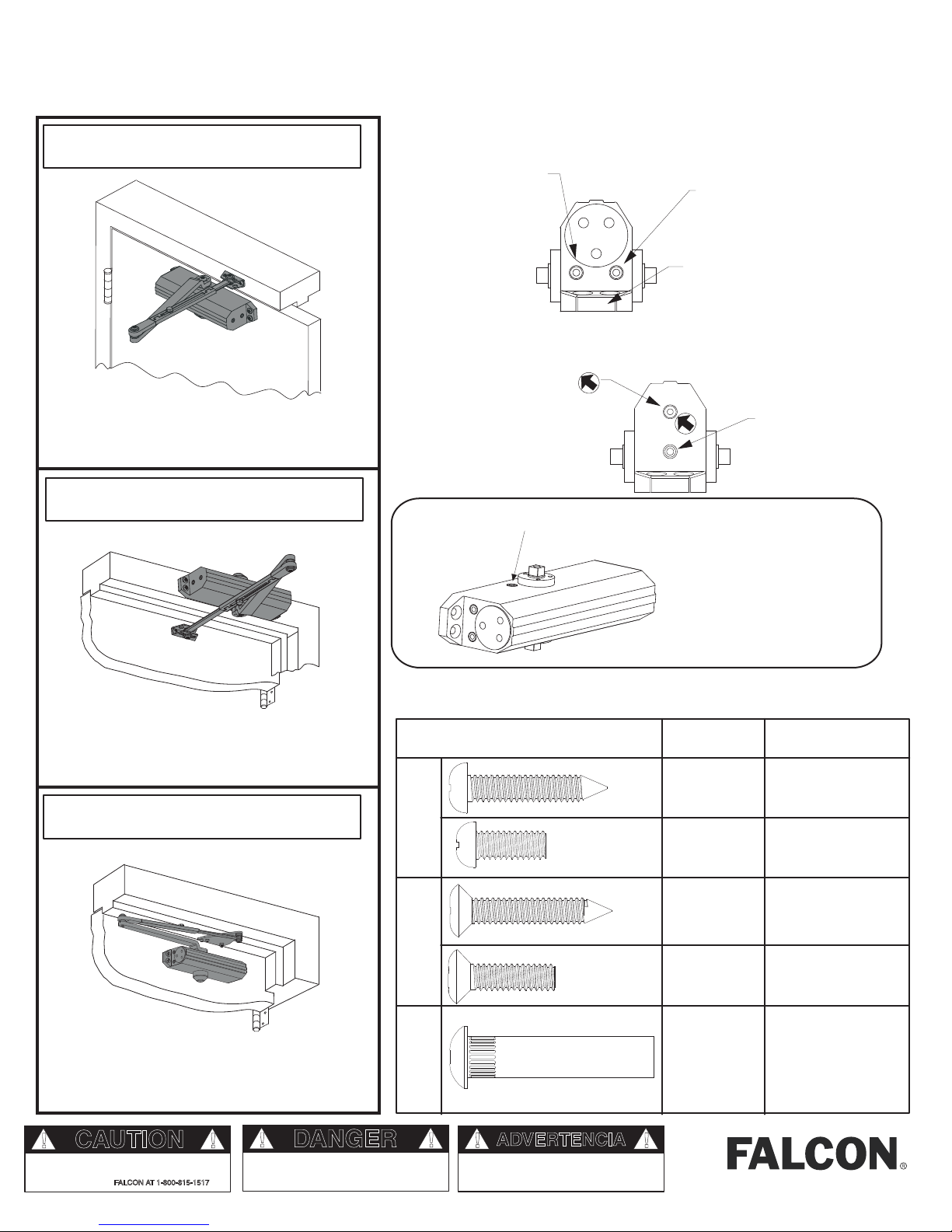 CAUTION

FALCON AT 1-800-815-1517

DANGER

ADVERTENCIA

FALCON®